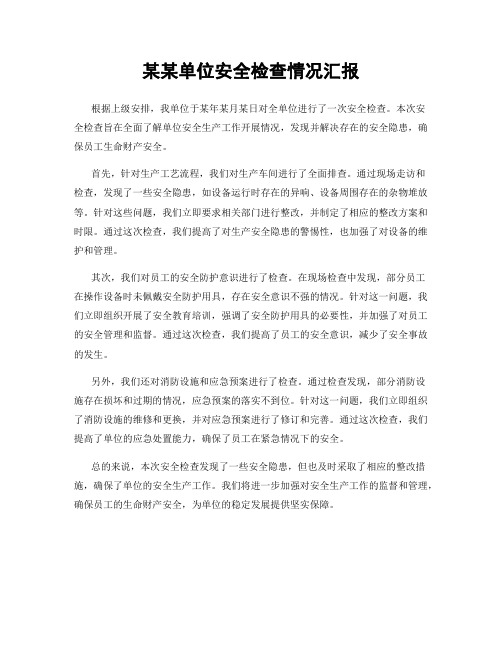 某某单位安全检查情况汇报

根据上级安排，我单位于某年某月某日对全单位进行了一次安全检查。本次安全检查旨在全面了解单位安全生产工作开展情况，发现并解决存在的安全隐患，确保员工生命财产安全。

首先，针对生产工艺流程，我们对生产车间进行了全面排查。通过现场走访和检查，发现了一些安全隐患，如设备运行时存在的异响、设备周围存在的杂物堆放等。针对这些问题，我们立即要求相关部门进行整改，并制定了相应的整改方案和时限。通过这次检查，我们提高了对生产安全隐患的警惕性，也加强了对设备的维护和管理。

其次，我们对员工的安全防护意识进行了检查。在现场检查中发现，部分员工在操作设备时未佩戴安全防护用具，存在安全意识不强的情况。针对这一问题，我们立即组织开展了安全教育培训，强调了安全防护用具的必要性，并加强了对员工的安全管理和监督。通过这次检查，我们提高了员工的安全意识，减少了安全事故的发生。

另外，我们还对消防设施和应急预案进行了检查。通过检查发现，部分消防设施存在损坏和过期的情况，应急预案的落实不到位。针对这一问题，我们立即组织了消防设施的维修和更换，并对应急预案进行了修订和完善。通过这次检查，我们提高了单位的应急处置能力，确保了员工在紧急情况下的安全。

总的来说，本次安全检查发现了一些安全隐患，但也及时采取了相应的整改措施，确保了单位的安全生产工作。我们将进一步加强对安全生产工作的监督和管理，确保员工的生命财产安全，为单位的稳定发展提供坚实保障。